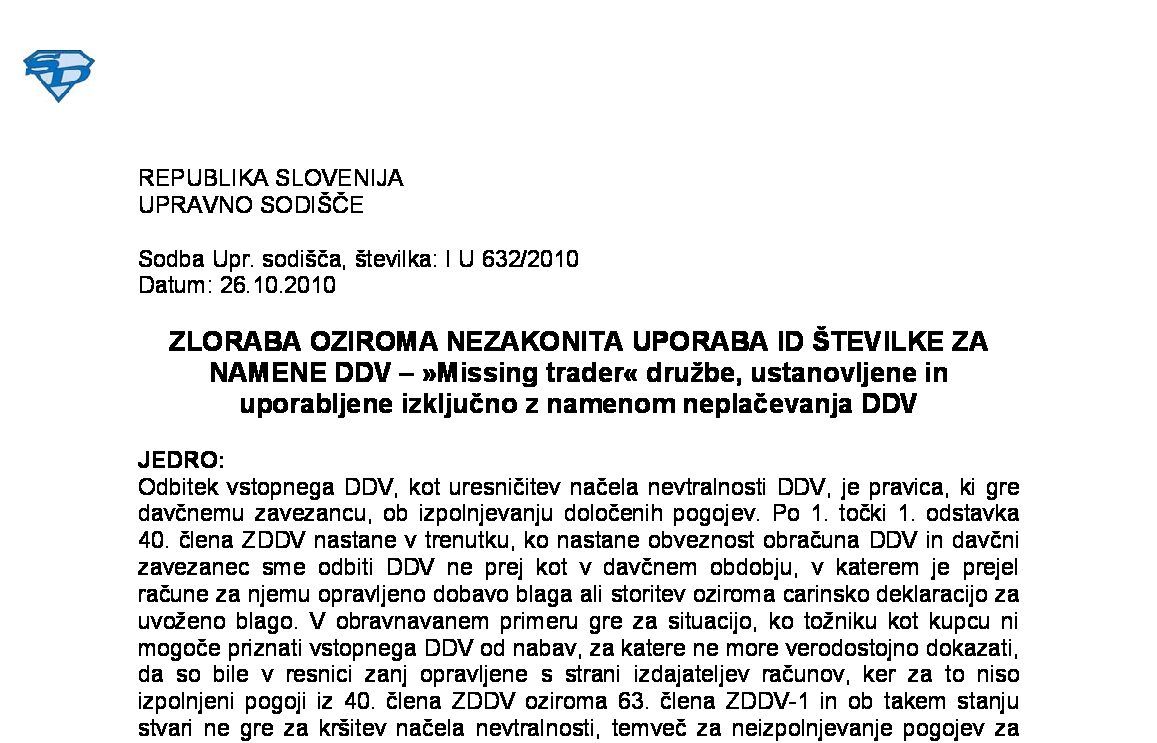 REPUBLIKA SLOVENIJA
UPRAVNO SODIŠČE

Sodba Upr. sodišča, številka: I U 632/2010
Datum: 26.10.2010

ZLORABA OZIROMA NEZAKONITA UPORABA ID ŠTEVILKE ZA NAMENE DDV – »Missing trader« družbe, ustanovljene in uporabljene izključno z namenom neplačevanja DDV

JEDRO:
Odbitek vstopnega DDV, kot uresničitev načela nevtralnosti DDV, je pravica, ki gre davčnemu zavezancu, ob izpolnjevanju določenih pogojev. Po 1. točki 1. odstavka 40. člena ZDDV nastane v trenutku, ko nastane obveznost obračuna DDV in davčni zavezanec sme odbiti DDV ne prej kot v davčnem obdobju, v katerem je prejel račune za njemu opravljeno dobavo blaga ali storitev oziroma carinsko deklaracijo za uvoženo blago. V obravnavanem primeru gre za situacijo, ko tožniku kot kupcu ni mogoče priznati vstopnega DDV od nabav, za katere ne more verodostojno dokazati, da so bile v resnici zanj opravljene s strani izdajateljev računov, ker za to niso izpolnjeni pogoji iz 40. člena ZDDV oziroma 63. člena ZDDV-1 in ob takem stanju stvari ne gre za kršitev načela nevtralnosti, temveč za neizpolnjevanje pogojev za